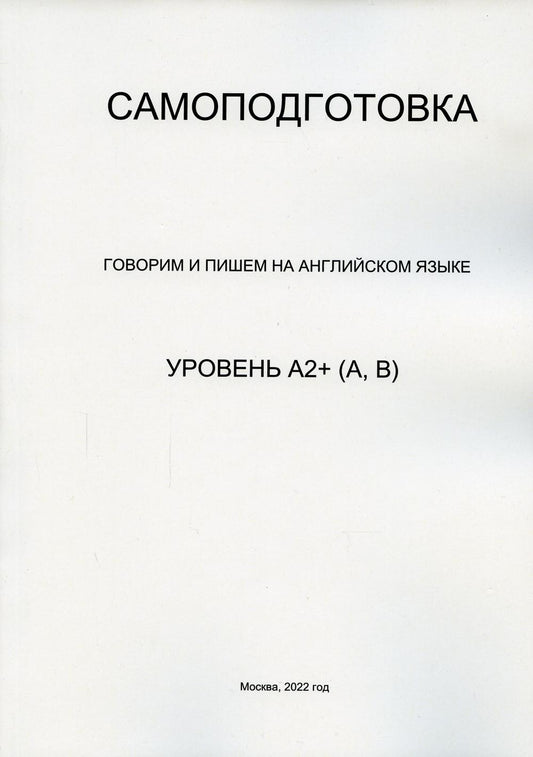 САМОПОДГОТОВКА

ГОВОРИМ И ПИШЕМ НА АНГЛИЙСКОМ ЯЗЫКЕ

УРОВЕНЬ А2+ (А, В)

Москва, 2022 год